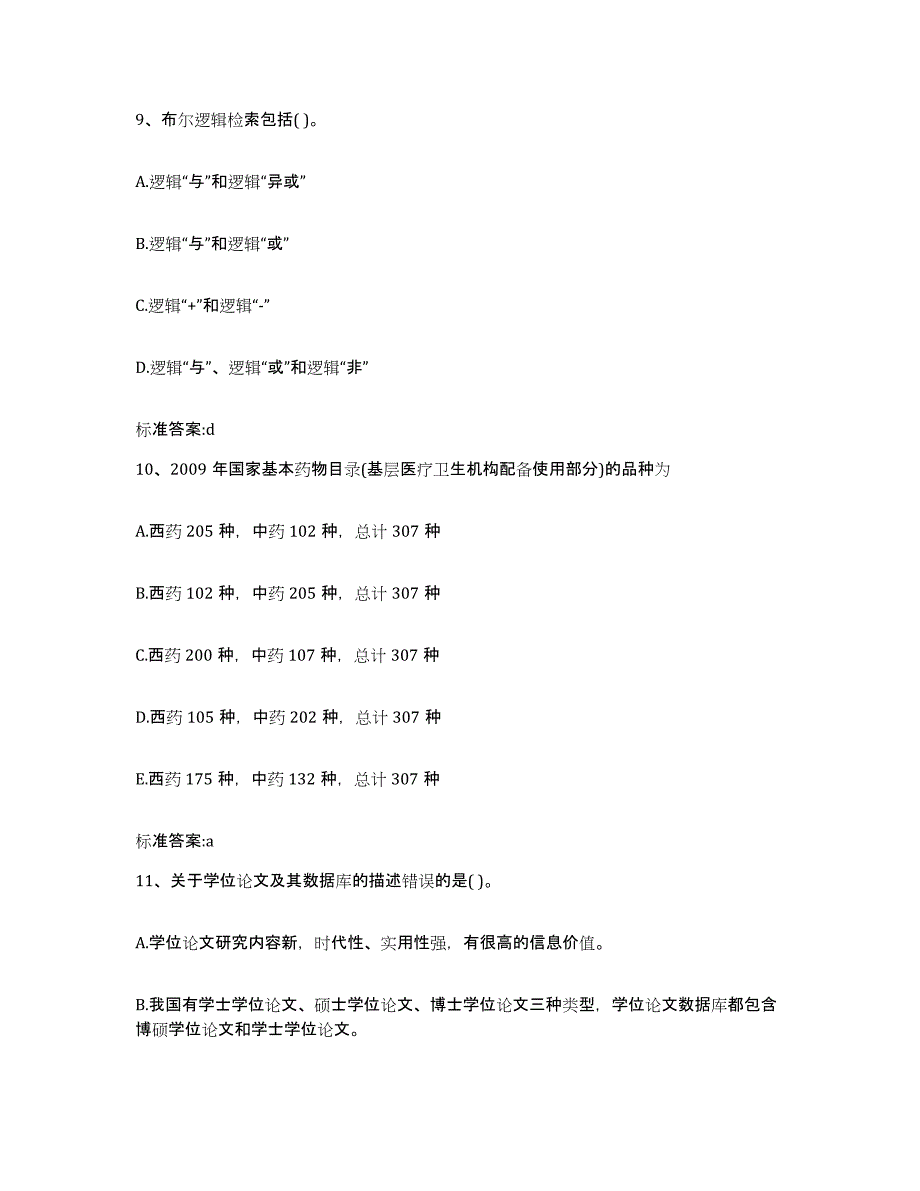 9、布尔逻辑检索包括( )。

A.逻辑“与”和逻辑“异或”

B.逻辑“与”和逻辑“或”

C.逻辑“+”和逻辑“-”

D.逻辑“与”、逻辑“或”和逻辑“非”

标准答案:d

10、2009 年国家基本药物目录(基层医疗卫生机构配备使用部分)的品种为

A.西药 205 种，中药 102 种，总计 307 种

B.西药 102 种，中药 205 种，总计 307 种

C.西药 200 种，中药 107 种，总计 307 种

D.西药 105 种，中药 202 种，总计 307 种

E.西药 175 种，中药 132 种，总计 307 种

标准答案:a

11、关于学位论文及其数据库的描述错误的是( )。

A.学位论文研究内容新，时代性、实用性强，有很高的信息价值。

B.我国有学士学位论文、硕士学位论文、博士学位论文三种类型，学位论文数据库都包含博硕学位论文和学士学位论文。